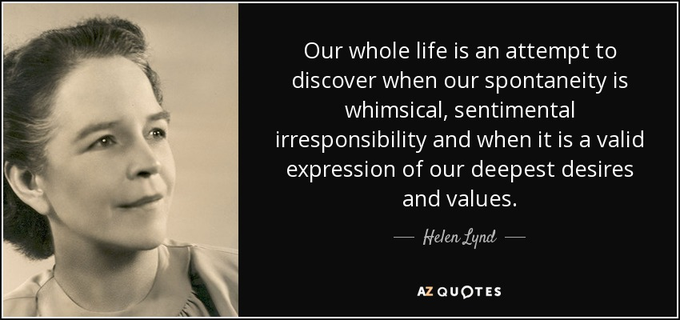 Our whole life is an attempt to discover when our spontaneity is whimsical, sentimental irresponsibility and when it is a valid expression of our deepest desires and values.

— Helen Lynd —

AZ QUOTES